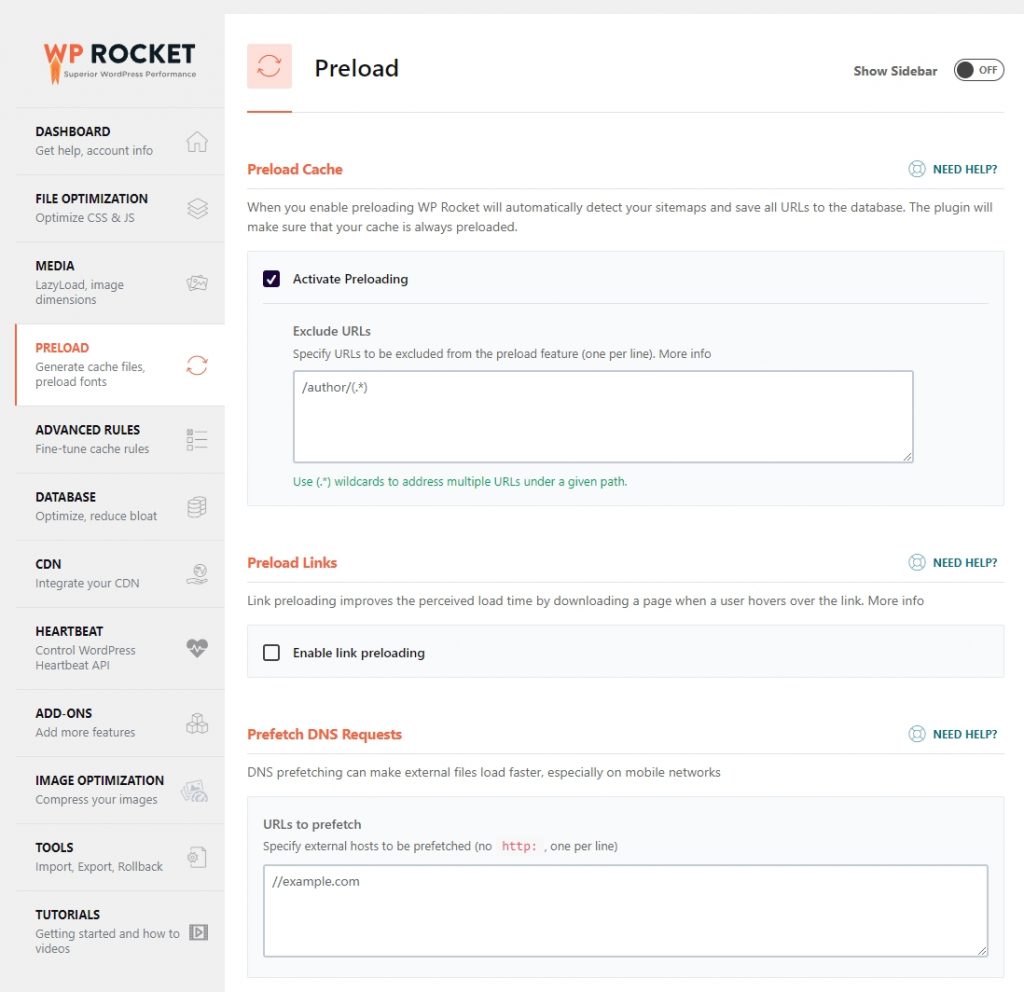 WP ROCKET
Superior WordPress Performance

DASHBOARD
Get help, account info

FILE OPTIMIZATION
Optimize CSS & JS

MEDIA
LazyLoad, image dimensions

PRELOAD
Generate cache files, preload fonts

ADVANCED RULES
Fine-tune cache rules

DATABASE
Optimize, reduce bloat

CDN
Integrate your CDN

HEARTBEAT
Control WordPress Heartbeat API

ADD-ONS
Add more features

IMAGE OPTIMIZATION
Compress your images

TOOLS
Import, Export, Rollback

TUTORIALS
Getting started and how to videos

Preload

Show Sidebar OFF

Preload Cache

NEED HELP?

When you enable preloading WP Rocket will automatically detect your sitemaps and save all URLs to the database. The plugin will make sure that your cache is always preloaded.

Activate Preloading

Exclude URLs

Specify URLs to be excluded from the preload feature (one per line). More info

/author/(.*)

Use (.*) wildcards to address multiple URLs under a given path.

Preload Links

NEED HELP?

Link preloading improves the perceived load time by downloading a page when a user hovers over the link. More info

Enable link preloading

Prefetch DNS Requests

NEED HELP?

DNS prefetching can make external files load faster, especially on mobile networks

URLs to prefetch

Specify external hosts to be prefetched (no http: , one per line)

//example.com